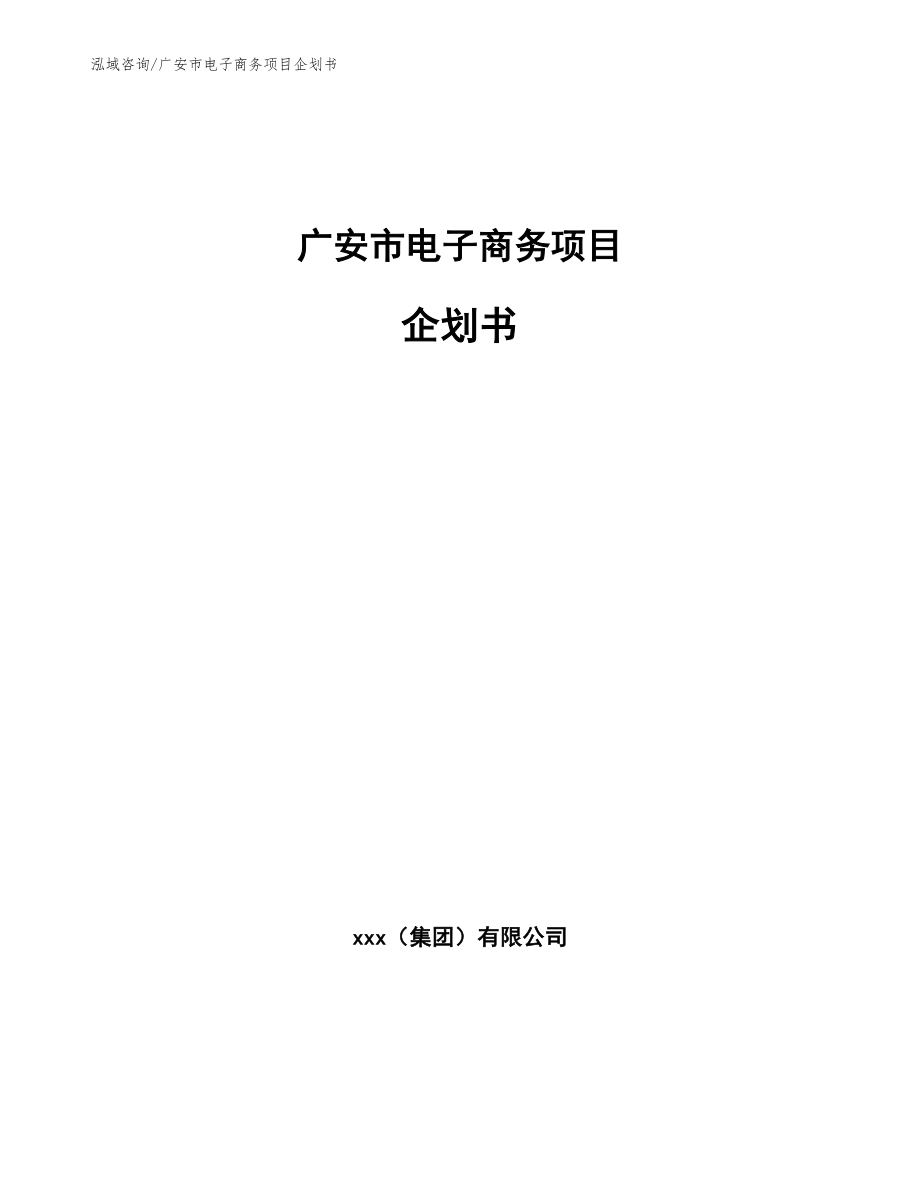 泓域咨询/广安市电子商务项目企划书

广安市电子商务项目

企划书

xxx（集团）有限公司